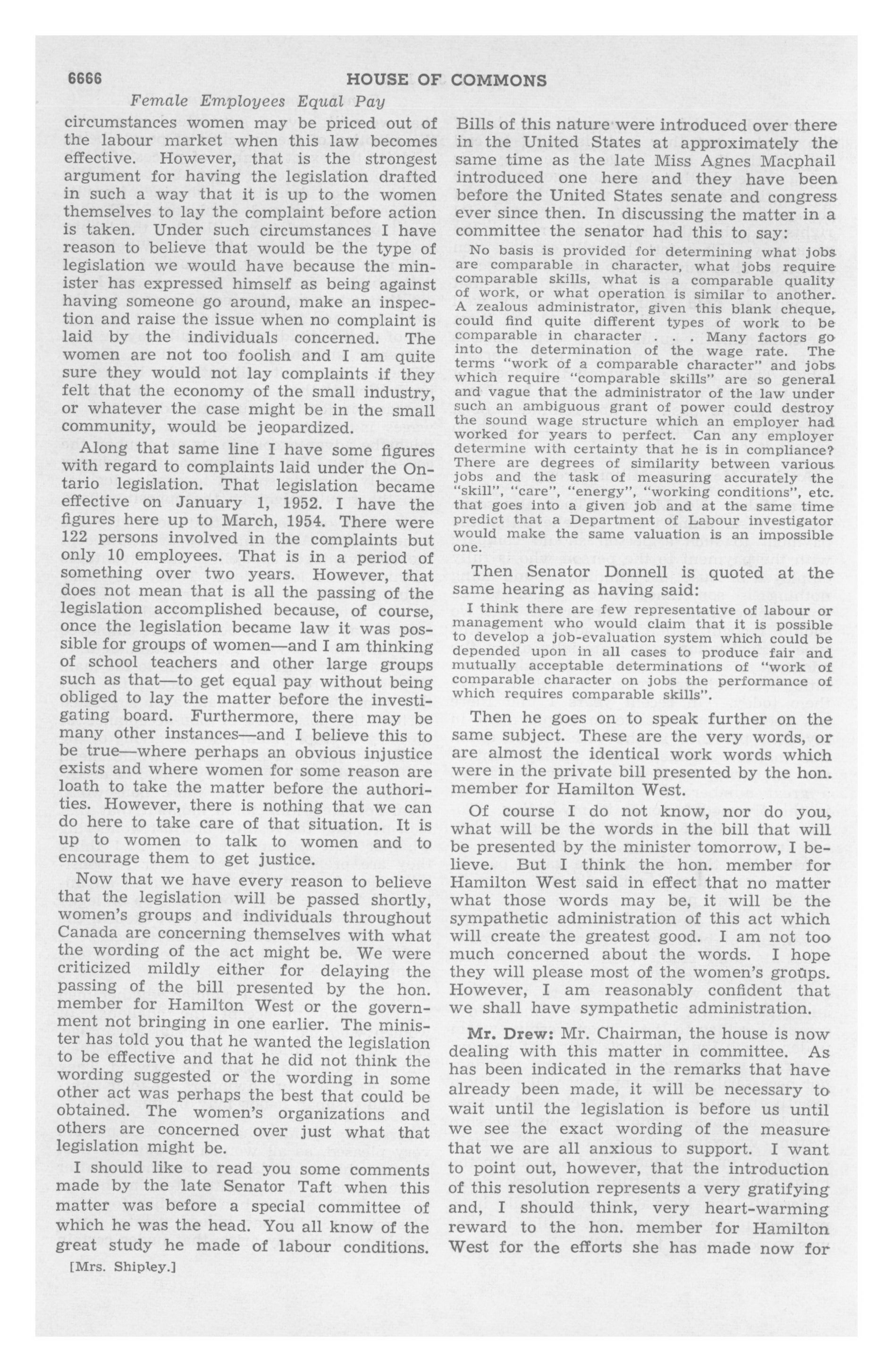 6666 HOUSE OF COMMONS

Female Employees Equal Pay

circumstances women may be priced out of the labour market when this law becomes effective. However, that is the strongest argument for having the legislation drafted in such a way that it is up to the women themselves to lay the complaint before action is taken. Under such circumstances I have reason to believe that would be the type of legislation we would have because the minister has expressed himself as being against having someone go around, make an inspection and raise the issue when no complaint is laid by the individuals concerned. The women are not too foolish and I am quite sure they would not lay complaints if they felt that the economy of the small industry, or whatever the case might be in the small community, would be jeopardized.

Along that same line I have some figures with regard to complaints laid under the Ontario legislation. That legislation became effective on January 1, 1952. I have the figures here up to March, 1954. There were 122 persons involved in the complaints but only 10 employees. That is in a period of something over two years. However, that does not mean that is all the passing of the legislation accomplished because, of course, once the legislation became law it was possible for groups of women—and I am thinking of school teachers and other large groups such as that—to get equal pay without being obliged to lay the matter before the investigating board. Furthermore, there may be many other instances—and I believe this to be true—where perhaps an obvious injustice exists and where women for some reason are loath to take the matter before the authorities. However, there is nothing that we can do here to take care of that situation. It is up to women to talk to women and to encourage them to get justice.

Now that we have every reason to believe that the legislation will be passed shortly, women's groups and individuals throughout Canada are concerning themselves with what the wording of the act might be. We were criticized mildly either for delaying the passing of the bill presented by the hon. member for Hamilton West or the government not bringing in one earlier. The minister has told you that he wanted the legislation to be effective and that he did not think the wording suggested or the wording in some other act was perhaps the best that could be obtained. The women's organizations and others are concerned over just what that legislation might be.

I should like to read you some comments made by the late Senator Taft when this matter was before a special committee of which he was the head. You all know of the great study he made of labour conditions.

[Mrs. Shipley.]

Bills of this nature were introduced over there in the United States at approximately the same time as the late Miss Agnes Macphail introduced one here and they have been before the United States senate and congress ever since then. In discussing the matter in a committee the senator had this to say:

No basis is provided for determining what jobs are comparable in character, what jobs require comparable skills, what is a comparable quality of work, or what operation is similar to another. A zealous administrator, given this blank cheque, could find quite different types of work to be comparable in character . . . Many factors go into the determination of the wage rate. The terms "work of a comparable character" and jobs which require "comparable skills" are so general and vague that the administrator of the law under such an ambiguous grant of power could destroy the sound wage structure which an employer had worked for years to perfect. Can any employer determine with certainty that he is in compliance? There are degrees of similarity between various jobs and the task of measuring accurately the "skill", "care", "energy", "working conditions", etc. that goes into a given job and at the same time predict that a Department of Labour investigator would make the same valuation is an impossible one.

Then Senator Donnell is quoted at the same hearing as having said:

I think there are few representative of labour or management who would claim that it is possible to develop a job-evaluation system which could be depended upon in all cases to produce fair and mutually acceptable determinations of "work of comparable character on jobs the performance of which requires comparable skills".

Then he goes on to speak further on the same subject. These are the very words, or are almost the identical work words which were in the private bill presented by the hon. member for Hamilton West.

Of course I do not know, nor do you, what will be the words in the bill that will be presented by the minister tomorrow, I believe. But I think the hon. member for Hamilton West said in effect that no matter what those words may be, it will be the sympathetic administration of this act which will create the greatest good. I am not too much concerned about the words. I hope they will please most of the women's groups. However, I am reasonably confident that we shall have sympathetic administration.

Mr. Drew: Mr. Chairman, the house is now dealing with this matter in committee. As has been indicated in the remarks that have already been made, it will be necessary to wait until the legislation is before us until we see the exact wording of the measure that we are all anxious to support. I want to point out, however, that the introduction of this resolution represents a very gratifying and, I should think, very heart-warming reward to the hon. member for Hamilton West for the efforts she has made now for